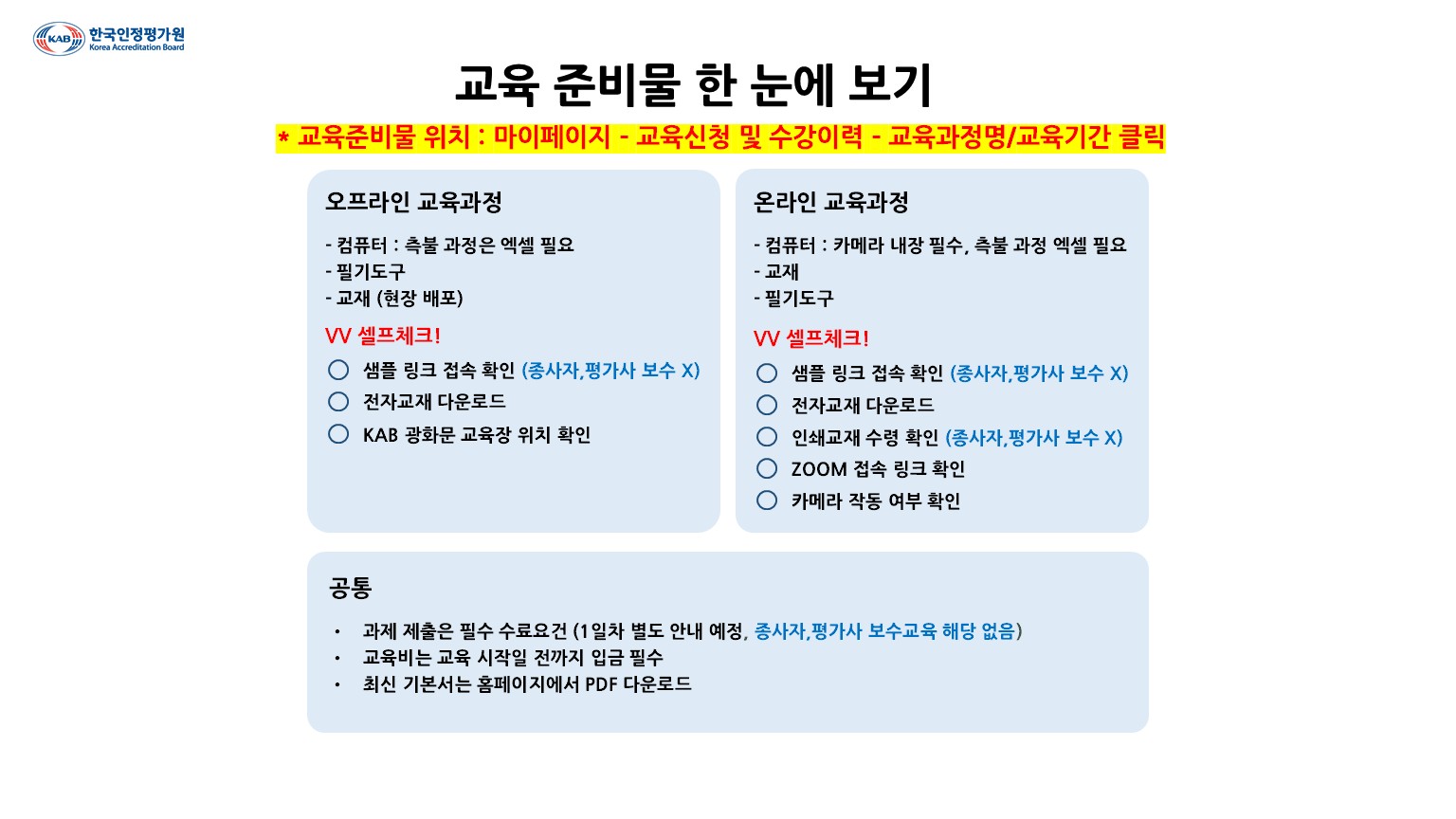 KAB 한국인정평가원 Korea Accreditation Board

교육 준비물 한 눈에 보기

* 교육준비물 위치 : 마이페이지 - 교육신청 및 수강이력 - 교육과정명/교육기간 클릭

오프라인 교육과정

- 컴퓨터 : 측불 과정은 엑셀 필요
- 필기도구
- 교재 (현장 배포)

VV 셀프체크!

○ 샘플 링크 접속 확인 (종사자,평가사 보수 X)
○ 전자교재 다운로드
○ KAB 광화문 교육장 위치 확인

온라인 교육과정

- 컴퓨터 : 카메라 내장 필수, 측불 과정 엑셀 필요
- 교재
- 필기도구

VV 셀프체크!

○ 샘플 링크 접속 확인 (종사자,평가사 보수 X)
○ 전자교재 다운로드
○ 인쇄교재 수령 확인 (종사자,평가사 보수 X)
○ ZOOM 접속 링크 확인
○ 카메라 작동 여부 확인

공통

• 과제 제출은 필수 수료요건 (1일차 별도 안내 예정, 종사자,평가사 보수교육 해당 없음)
• 교육비는 교육 시작일 전까지 입금 필수
• 최신 기본서는 홈페이지에서 PDF 다운로드